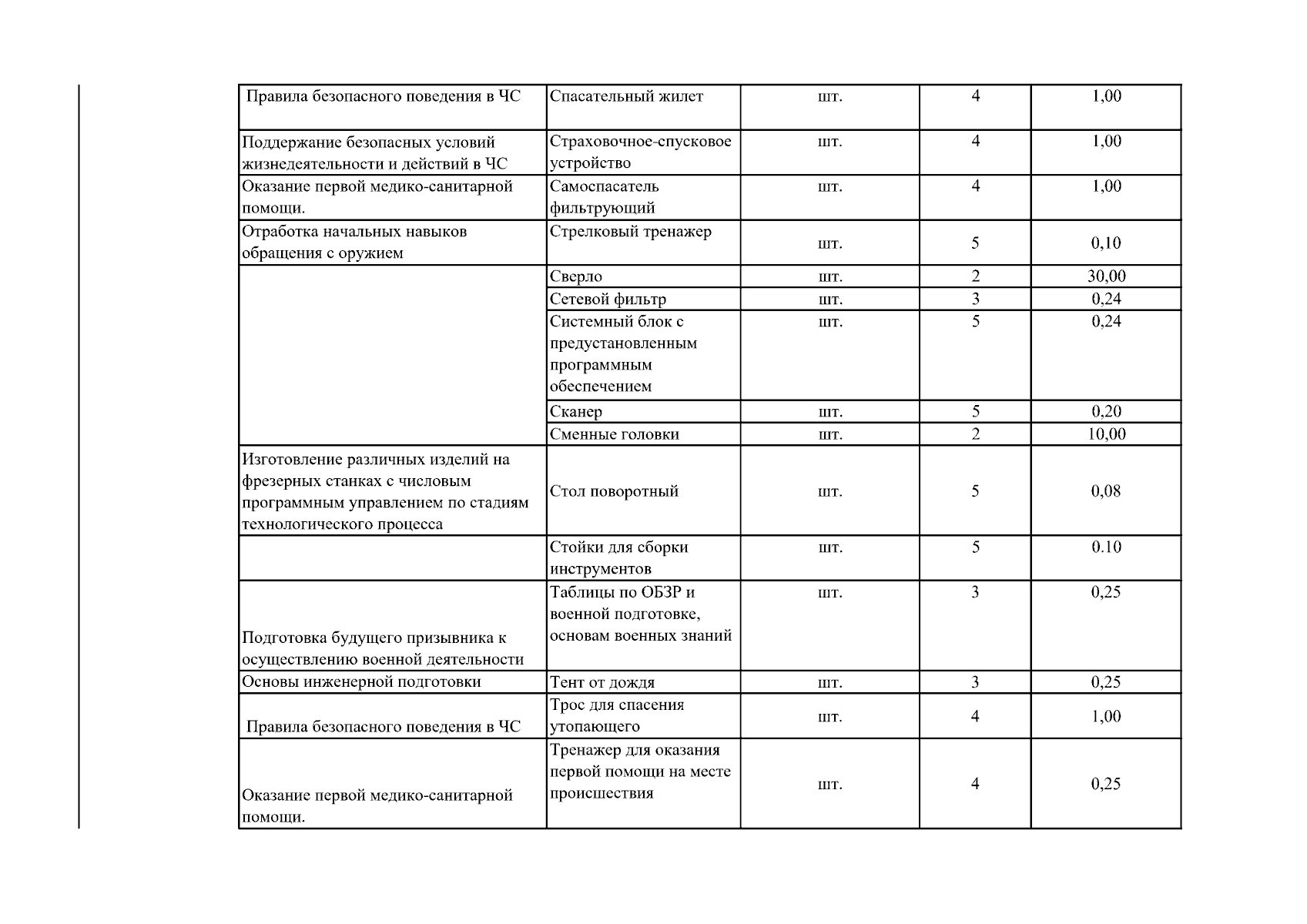 | | | | | |
|---|---|---|---|---|
| Правила безопасного поведения в ЧС | Спасательный жилет | шт. | 4 | 1,00 |
| Поддержание безопасных условий жизнедеятельности и действий в ЧС | Страховочное-спусковое устройство | шт. | 4 | 1,00 |
| Оказание первой медико-санитарной помощи. | Самоспасатель фильтрующий | шт. | 4 | 1,00 |
| Отработка начальных навыков обращения с оружием | Стрелковый тренажер | шт. | 5 | 0,10 |
| | Сверло | шт. | 2 | 30,00 |
| | Сетевой фильтр | шт. | 3 | 0,24 |
| | Системный блок с предустановленным программным обеспечением | шт. | 5 | 0,24 |
| | Сканер | шт. | 5 | 0,20 |
| | Сменные головки | шт. | 2 | 10,00 |
| Изготовление различных изделий на фрезерных станках с числовым программным управлением по стадиям технологического процесса | Стол поворотный | шт. | 5 | 0,08 |
| | Стойки для сборки инструментов | шт. | 5 | 0.10 |
| Подготовка будущего призывника к осуществлению военной деятельности | Таблицы по ОБЗР и военной подготовке, основам военных знаний | шт. | 3 | 0,25 |
| Основы инженерной подготовки | Тент от дождя | шт. | 3 | 0,25 |
| Правила безопасного поведения в ЧС | Трос для спасения утопающего | шт. | 4 | 1,00 |
| Оказание первой медико-санитарной помощи. | Тренажер для оказания первой помощи на месте происшествия | шт. | 4 | 0,25 |